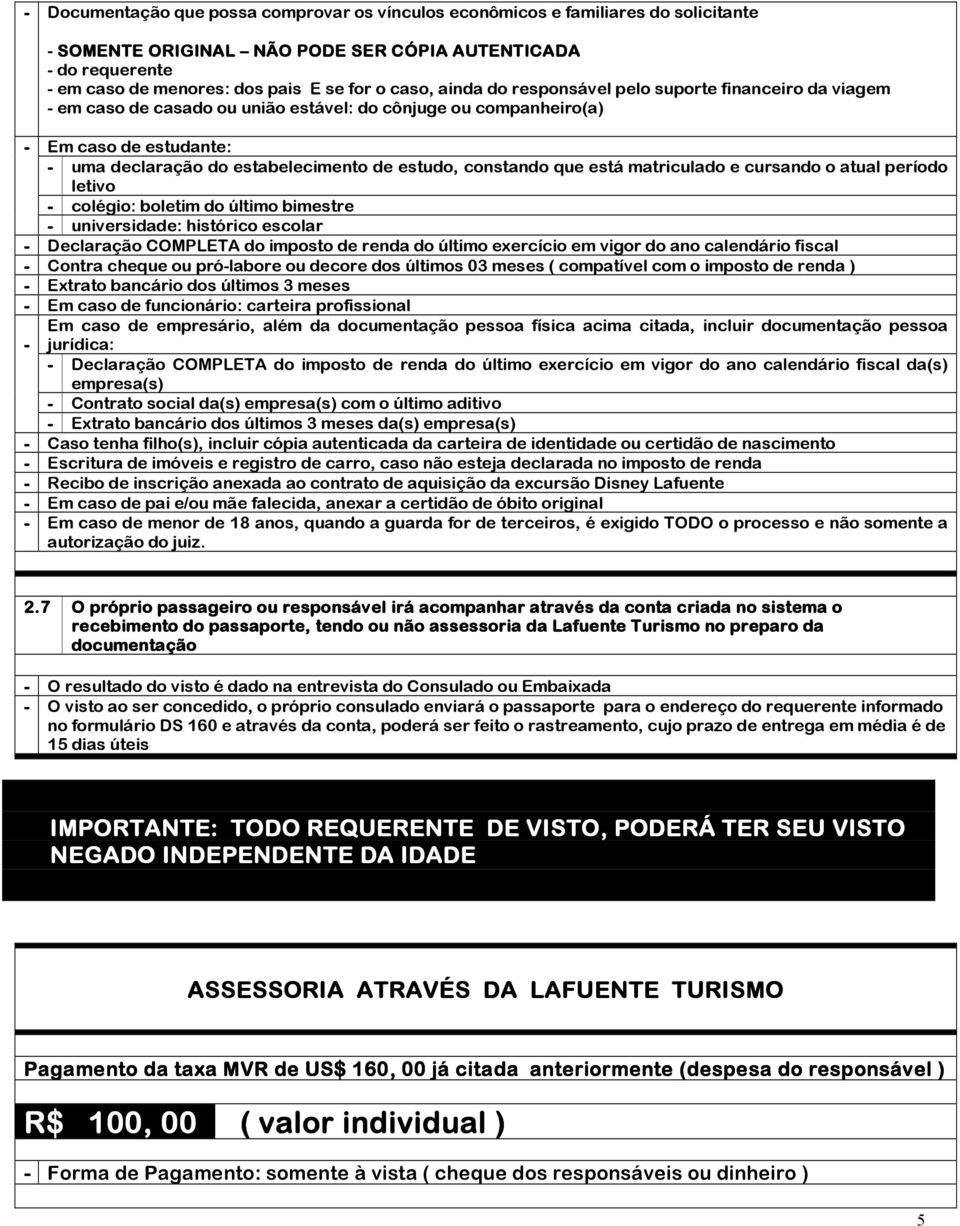 - Documentação que possa comprovar os vínculos econômicos e familiares do solicitante

- SOMENTE ORIGINAL – NÃO PODE SER CÓPIA AUTENTICADA
- do requerente
- em caso de menores: dos pais E se for o caso, ainda do responsável pelo suporte financeiro da viagem
- em caso de casado ou união estável: do cônjuge ou companheiro(a)

- Em caso de estudante:
- uma declaração do estabelecimento de estudo, constando que está matriculado e cursando o atual período letivo
- colégio: boletim do último bimestre
- universidade: histórico escolar
- Declaração COMPLETA do imposto de renda do último exercício em vigor do ano calendário fiscal
- Contra cheque ou pró-labore ou decore dos últimos 03 meses ( compatível com o imposto de renda )
- Extrato bancário dos últimos 3 meses
- Em caso de funcionário: carteira profissional
- Em caso de empresário, além da documentação pessoa física acima citada, incluir documentação pessoa jurídica:
- Declaração COMPLETA do imposto de renda do último exercício em vigor do ano calendário fiscal da(s) empresa(s)
- Contrato social da(s) empresa(s) com o último aditivo
- Extrato bancário dos últimos 3 meses da(s) empresa(s)
- Caso tenha filho(s), incluir cópia autenticada da carteira de identidade ou certidão de nascimento
- Escritura de imóveis e registro de carro, caso não esteja declarada no imposto de renda
- Recibo de inscrição anexada ao contrato de aquisição da excursão Disney Lafuente
- Em caso de pai e/ou mãe falecida, anexar a certidão de óbito original
- Em caso de menor de 18 anos, quando a guarda for de terceiros, é exigido TODO o processo e não somente a autorização do juiz.

2.7 O próprio passageiro ou responsável irá acompanhar através da conta criada no sistema o recebimento do passaporte, tendo ou não assessoria da Lafuente Turismo no preparo da documentação

- O resultado do visto é dado na entrevista do Consulado ou Embaixada
- O visto ao ser concedido, o próprio consulado enviará o passaporte para o endereço do requerente informado no formulário DS 160 e através da conta, poderá ser feito o rastreamento, cujo prazo de entrega em média é de 15 dias úteis

IMPORTANTE: TODO REQUERENTE DE VISTO, PODERÁ TER SEU VISTO NEGADO INDEPENDENTE DA IDADE

ASSESSORIA ATRAVÉS DA LAFUENTE TURISMO

Pagamento da taxa MVR de US$ 160, 00 já citada anteriormente (despesa do responsável )

R$ 100, 00 ( valor individual )

- Forma de Pagamento: somente à vista ( cheque dos responsáveis ou dinheiro )

5